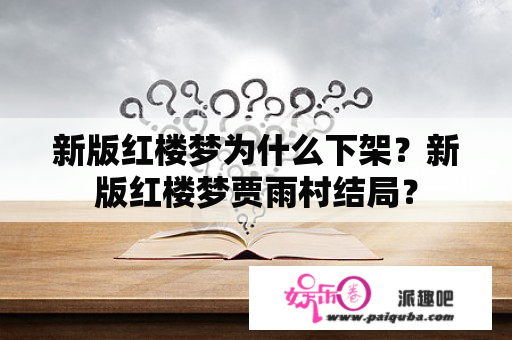 新版红楼梦为什么下架？新版红楼梦贾雨村结局？

娱乐圈

派趣吧

www.paiquba.com